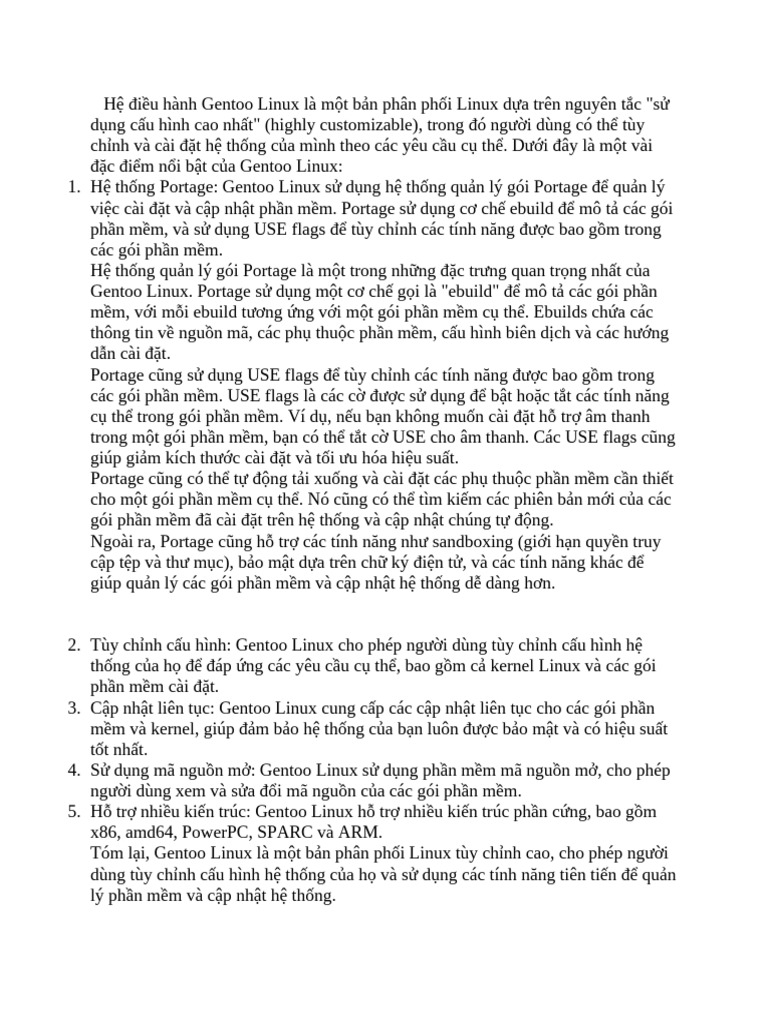 Hệ điều hành Gentoo Linux là một bản phân phối Linux dựa trên nguyên tắc "sử dụng cấu hình cao nhất" (highly customizable), trong đó người dùng có thể tùy chỉnh và cài đặt hệ thống của mình theo các yêu cầu cụ thể. Dưới đây là một vài đặc điểm nổi bật của Gentoo Linux:

1. Hệ thống Portage: Gentoo Linux sử dụng hệ thống quản lý gói Portage để quản lý việc cài đặt và cập nhật phần mềm. Portage sử dụng cơ chế ebuild để mô tả các gói phần mềm, và sử dụng USE flags để tùy chỉnh các tính năng được bao gồm trong các gói phần mềm.
Hệ thống quản lý gói Portage là một trong những đặc trưng quan trọng nhất của Gentoo Linux. Portage sử dụng một cơ chế gọi là "ebuild" để mô tả các gói phần mềm, với mỗi ebuild tương ứng với một gói phần mềm cụ thể. Ebuilds chứa các thông tin về nguồn mã, các phụ thuộc phần mềm, cấu hình biên dịch và các hướng dẫn cài đặt.
Portage cũng sử dụng USE flags để tùy chỉnh các tính năng được bao gồm trong các gói phần mềm. USE flags là các cờ được sử dụng để bật hoặc tắt các tính năng cụ thể trong gói phần mềm. Ví dụ, nếu bạn không muốn cài đặt hỗ trợ âm thanh trong một gói phần mềm, bạn có thể tắt cờ USE cho âm thanh. Các USE flags cũng giúp giảm kích thước cài đặt và tối ưu hóa hiệu suất.
Portage cũng có thể tự động tải xuống và cài đặt các phụ thuộc phần mềm cần thiết cho một gói phần mềm cụ thể. Nó cũng có thể tìm kiếm các phiên bản mới của các gói phần mềm đã cài đặt trên hệ thống và cập nhật chúng tự động.
Ngoài ra, Portage cũng hỗ trợ các tính năng như sandboxing (giới hạn quyền truy cập tệp và thư mục), bảo mật dựa trên chữ ký điện tử, và các tính năng khác để giúp quản lý các gói phần mềm và cập nhật hệ thống dễ dàng hơn.

2. Tùy chỉnh cấu hình: Gentoo Linux cho phép người dùng tùy chỉnh cấu hình hệ thống của họ để đáp ứng các yêu cầu cụ thể, bao gồm cả kernel Linux và các gói phần mềm cài đặt.
3. Cập nhật liên tục: Gentoo Linux cung cấp các cập nhật liên tục cho các gói phần mềm và kernel, giúp đảm bảo hệ thống của bạn luôn được bảo mật và có hiệu suất tốt nhất.
4. Sử dụng mã nguồn mở: Gentoo Linux sử dụng phần mềm mã nguồn mở, cho phép người dùng xem và sửa đổi mã nguồn của các gói phần mềm.
5. Hỗ trợ nhiều kiến trúc: Gentoo Linux hỗ trợ nhiều kiến trúc phần cứng, bao gồm x86, amd64, PowerPC, SPARC và ARM.
Tóm lại, Gentoo Linux là một bản phân phối Linux tùy chỉnh cao, cho phép người dùng tùy chỉnh cấu hình hệ thống của họ và sử dụng các tính năng tiên tiến để quản lý phần mềm và cập nhật hệ thống.